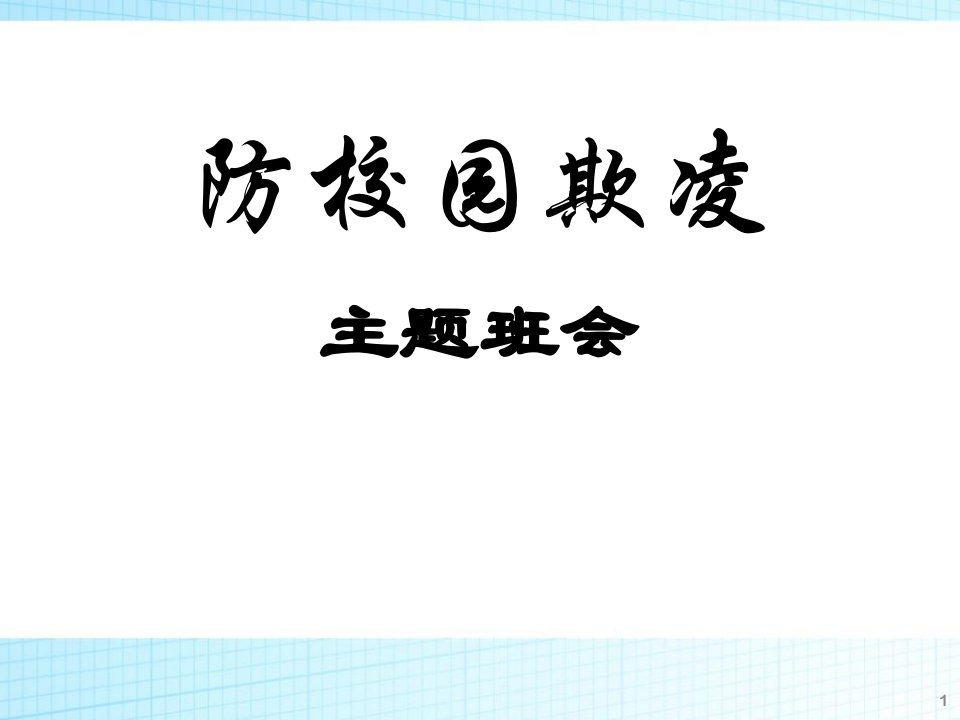 防校园欺凌

主题班会

1